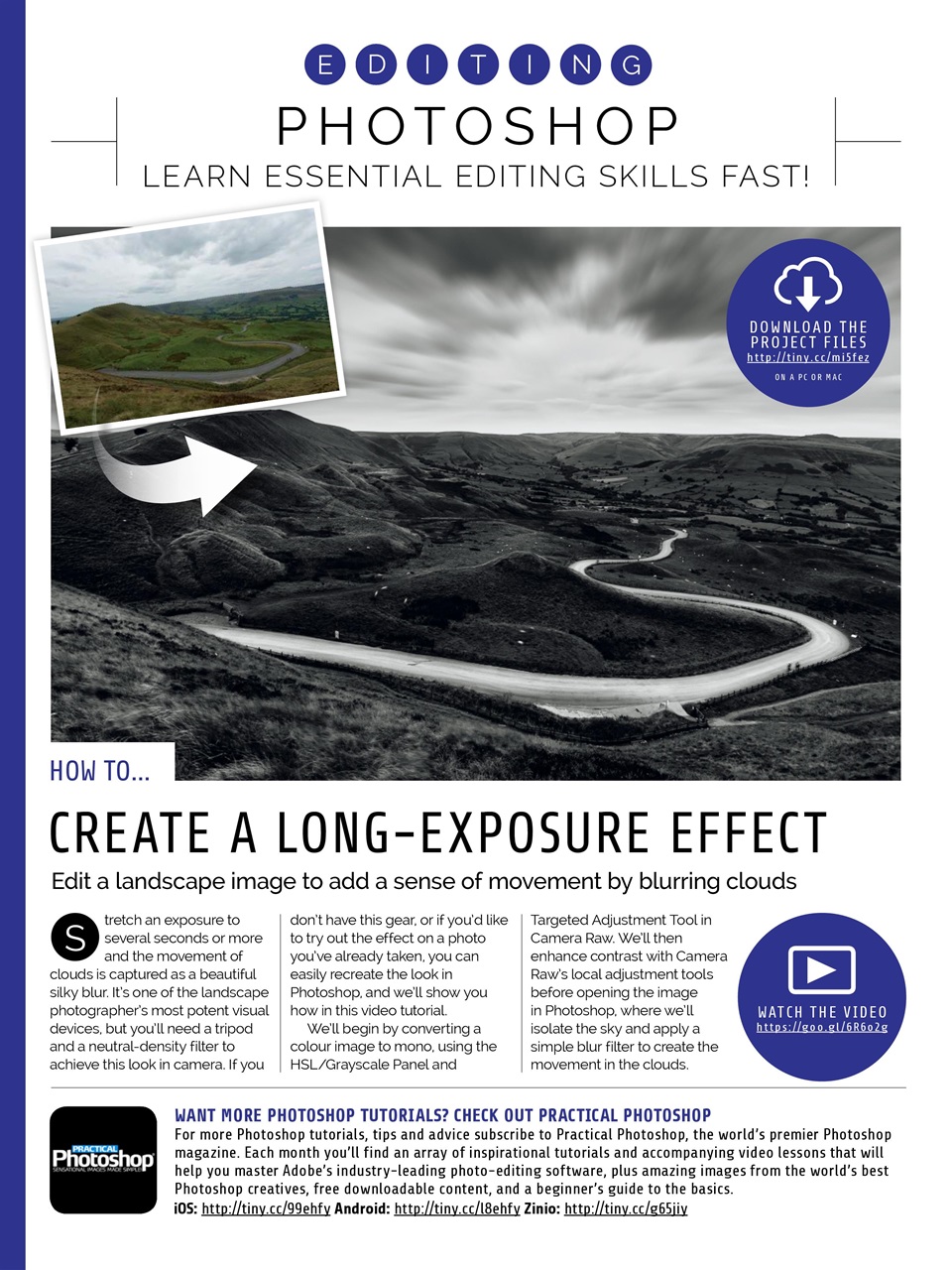 EDITING

PHOTOSHOP

LEARN ESSENTIAL EDITING SKILLS FAST!

DOWNLOAD THE PROJECT FILES
http://tiny.cc/mi5fez
ON A PC OR MAC

HOW TO...

CREATE A LONG-EXPOSURE EFFECT

Edit a landscape image to add a sense of movement by blurring clouds

Stretch an exposure to several seconds or more and the movement of clouds is captured as a beautiful silky blur. It's one of the landscape photographer's most potent visual devices, but you'll need a tripod and a neutral-density filter to achieve this look in camera. If you don't have this gear, or if you'd like to try out the effect on a photo you've already taken, you can easily recreate the look in Photoshop, and we'll show you how in this video tutorial.

We'll begin by converting a colour image to mono, using the HSL/Grayscale Panel and Targeted Adjustment Tool in Camera Raw. We'll then enhance contrast with Camera Raw's local adjustment tools before opening the image in Photoshop, where we'll isolate the sky and apply a simple blur filter to create the movement in the clouds.

WATCH THE VIDEO
https://goo.gl/6R6o2g

PRACTICAL Photoshop
SENSATIONAL IMAGES MADE SIMPLE

WANT MORE PHOTOSHOP TUTORIALS? CHECK OUT PRACTICAL PHOTOSHOP
For more Photoshop tutorials, tips and advice subscribe to Practical Photoshop, the world's premier Photoshop magazine. Each month you'll find an array of inspirational tutorials and accompanying video lessons that will help you master Adobe's industry-leading photo-editing software, plus amazing images from the world's best Photoshop creatives, free downloadable content, and a beginner's guide to the basics.
iOS: http://tiny.cc/99ehfy Android: http://tiny.cc/l8ehfy Zinio: http://tiny.cc/g65jiy